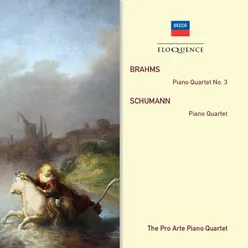 DECCA

ELOQUENCE

BRAHMS

Piano Quartet No. 3

SCHUMANN

Piano Quartet

The Pro Arte Piano Quartet